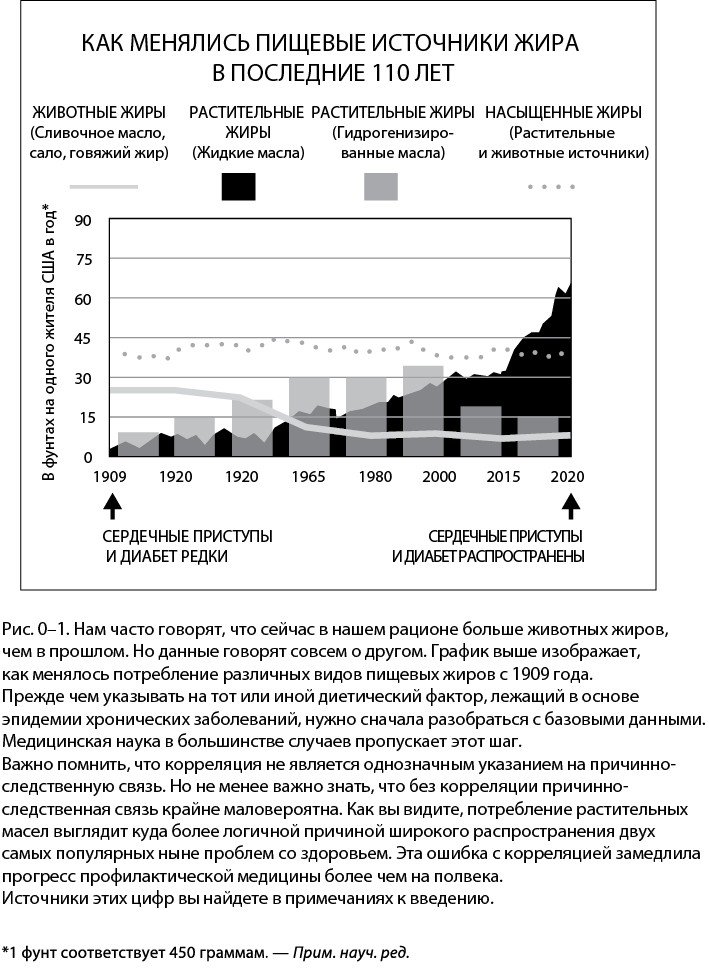 КАК МЕНЯЛИСЬ ПИЩЕВЫЕ ИСТОЧНИКИ ЖИРА В ПОСЛЕДНИЕ 110 ЛЕТ

ЖИВОТНЫЕ ЖИРЫ (Сливочное масло, сало, говяжий жир)

РАСТИТЕЛЬНЫЕ ЖИРЫ (Жидкие масла)

РАСТИТЕЛЬНЫЕ ЖИРЫ (Гидрогенизированные масла)

НАСЫЩЕННЫЕ ЖИРЫ (Растительные и животные источники)

В фунтах на одного жителя США в год*

90
75
60
45
30
15
0

1909 1920 1920 1965 1980 2000 2015 2020

СЕРДЕЧНЫЕ ПРИСТУПЫ И ДИАБЕТ РЕДКИ

СЕРДЕЧНЫЕ ПРИСТУПЫ И ДИАБЕТ РАСПРОСТРАНЕНЫ

Рис. 0–1. Нам часто говорят, что сейчас в нашем рационе больше животных жиров, чем в прошлом. Но данные говорят совсем о другом. График выше изображает, как менялось потребление различных видов пищевых жиров с 1909 года.
Прежде чем указывать на тот или иной диетический фактор, лежащий в основе эпидемии хронических заболеваний, нужно сначала разобраться с базовыми данными. Медицинская наука в большинстве случаев пропускает этот шаг.
Важно помнить, что корреляция не является однозначным указанием на причинно-следственную связь. Но не менее важно знать, что без корреляции причинно-следственная связь крайне маловероятна. Как вы видите, потребление растительных масел выглядит куда более логичной причиной широкого распространения двух самых популярных ныне проблем со здоровьем. Эта ошибка с корреляцией замедлила прогресс профилактической медицины более чем на полвека.
Источники этих цифр вы найдете в примечаниях к введению.

*1 фунт соответствует 450 граммам. — Прим. науч. ред.